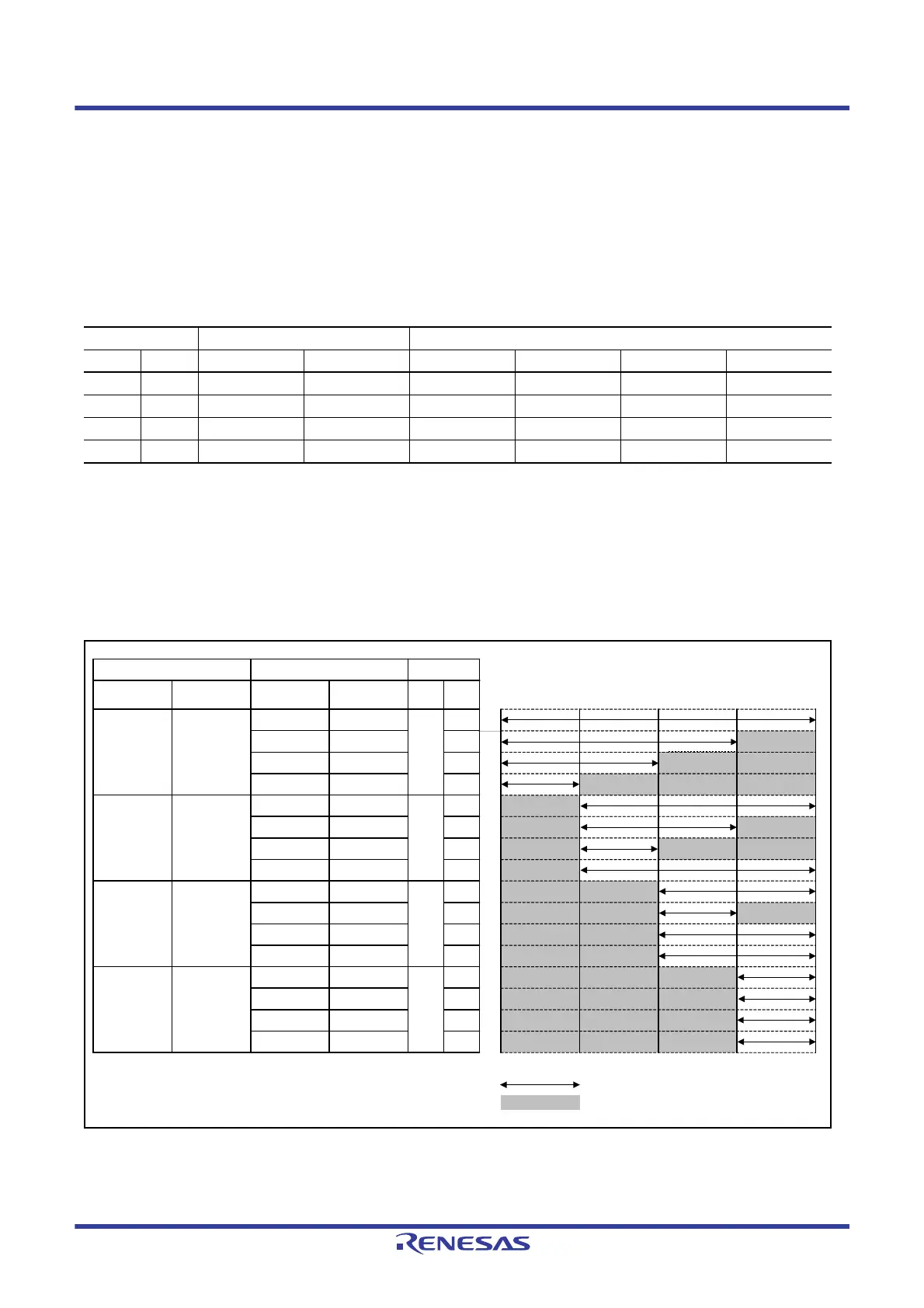 RENESAS